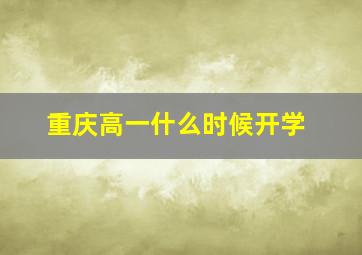 重庆高一什么时候开学